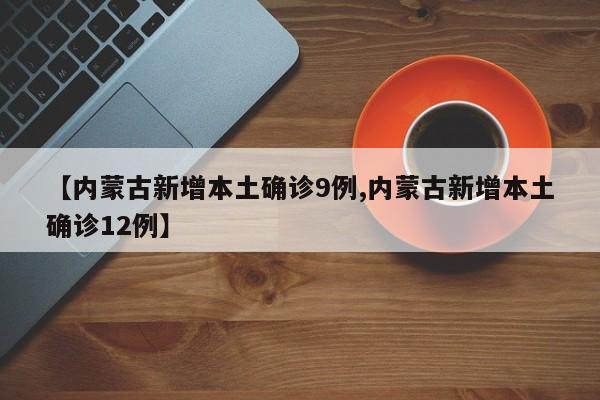 【内蒙古新增本土确诊9例,内蒙古新增本土确诊12例】